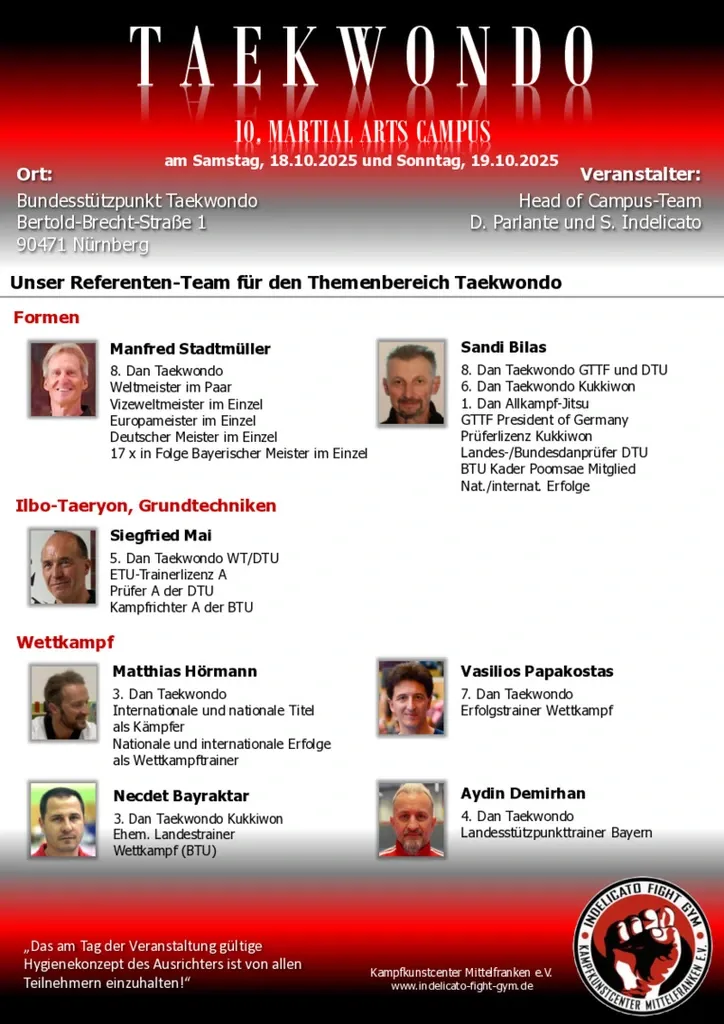 TAEKWONDO

10. MARTIAL ARTS CAMPUS

am Samstag, 18.10.2025 und Sonntag, 19.10.2025

Ort:
Bundesstützpunkt Taekwondo
Bertold-Brecht-Straße 1
90471 Nürnberg

Veranstalter:
Head of Campus-Team
D. Parlante und S. Indelicato

Unser Referenten-Team für den Themenbereich Taekwondo

Formen

Manfred Stadtmüller
8. Dan Taekwondo
Weltmeister im Paar
Vizeweltmeister im Einzel
Europameister im Einzel
Deutscher Meister im Einzel
17 x in Folge Bayerischer Meister im Einzel

Sandi Bilas
8. Dan Taekwondo GTTF und DTU
6. Dan Taekwondo Kukkiwon
1. Dan Allkampf-Jitsu
GTTF President of Germany
Prüferlizenz Kukkiwon
Landes-/Bundesdanprüfer DTU
BTU Kader Poomsae Mitglied
Nat./internat. Erfolge

Ilbo-Taeryon, Grundtechniken

Siegfried Mai
5. Dan Taekwondo WT/DTU
ETU-Trainerlizenz A
Prüfer A der DTU
Kampfrichter A der BTU

Wettkampf

Matthias Hörmann
3. Dan Taekwondo
Internationale und nationale Titel als Kämpfer
Nationale und internationale Erfolge als Wettkampftrainer

Vasilios Papakostas
7. Dan Taekwondo
Erfolgstrainer Wettkampf

Necdet Bayraktar
3. Dan Taekwondo Kukkiwon
Ehem. Landestrainer
Wettkampf (BTU)

Aydin Demirhan
4. Dan Taekwondo
Landesstützpunkttrainer Bayern

„Das am Tag der Veranstaltung gültige Hygienekonzept des Ausrichters ist von allen Teilnehmern einzuhalten!“

Kampfkunstcenter Mittelfranken e.V.
www.indelicato-fight-gym.de

INDELICATO FIGHT GYM
KAMPFKUNSTCENTER MITTELFRANKEN E.V.